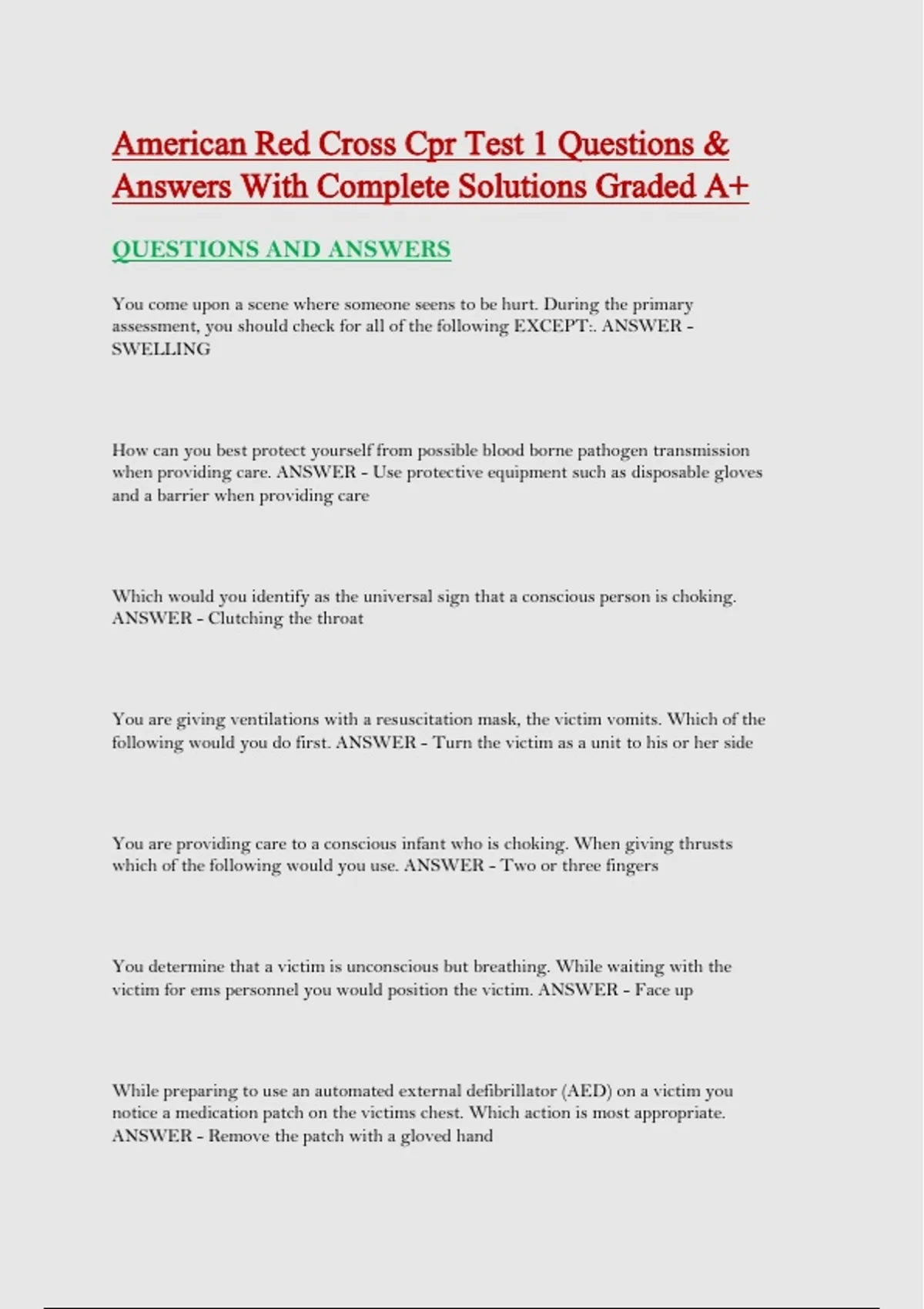 American Red Cross Cpr Test 1 Questions & Answers With Complete Solutions Graded A+

QUESTIONS AND ANSWERS

You come upon a scene where someone seens to be hurt. During the primary assessment, you should check for all of the following EXCEPT:. ANSWER - SWELLING

How can you best protect yourself from possible blood borne pathogen transmission when providing care. ANSWER - Use protective equipment such as disposable gloves and a barrier when providing care

Which would you identify as the universal sign that a conscious person is choking. ANSWER - Clutching the throat

You are giving ventilations with a resuscitation mask, the victim vomits. Which of the following would you do first. ANSWER - Turn the victim as a unit to his or her side

You are providing care to a conscious infant who is choking. When giving thrusts which of the following would you use. ANSWER - Two or three fingers

You determine that a victim is unconscious but breathing. While waiting with the victim for ems personnel you would position the victim. ANSWER - Face up

While preparing to use an automated external defibrillator (AED) on a victim you notice a medication patch on the victims chest. Which action is most appropriate. ANSWER - Remove the patch with a gloved hand